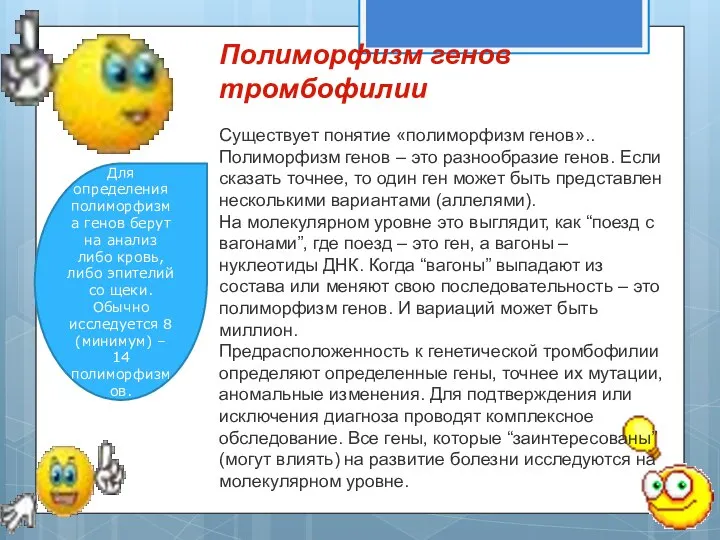 Полиморфизм генов тромбофилии

Для определения полиморфизма генов берут на анализ либо кровь, либо эпителий со щеки. Обычно исследуется 8 (минимум) – 14 полиморфизмов.

Существует понятие «полиморфизм генов».. Полиморфизм генов – это разнообразие генов. Если сказать точнее, то один ген может быть представлен несколькими вариантами (аллелями).
На молекулярном уровне это выглядит, как “поезд с вагонами”, где поезд – это ген, а вагоны – нуклеотиды ДНК. Когда “вагоны” выпадают из состава или меняют свою последовательность – это полиморфизм генов. И вариаций может быть миллион.
Предрасположенность к генетической тромбофилии определяют определенные гены, точнее их мутации, аномальные изменения. Для подтверждения или исключения диагноза проводят комплексное обследование. Все гены, которые “заинтересованы” (могут влиять) на развитие болезни исследуются на молекулярном уровне.